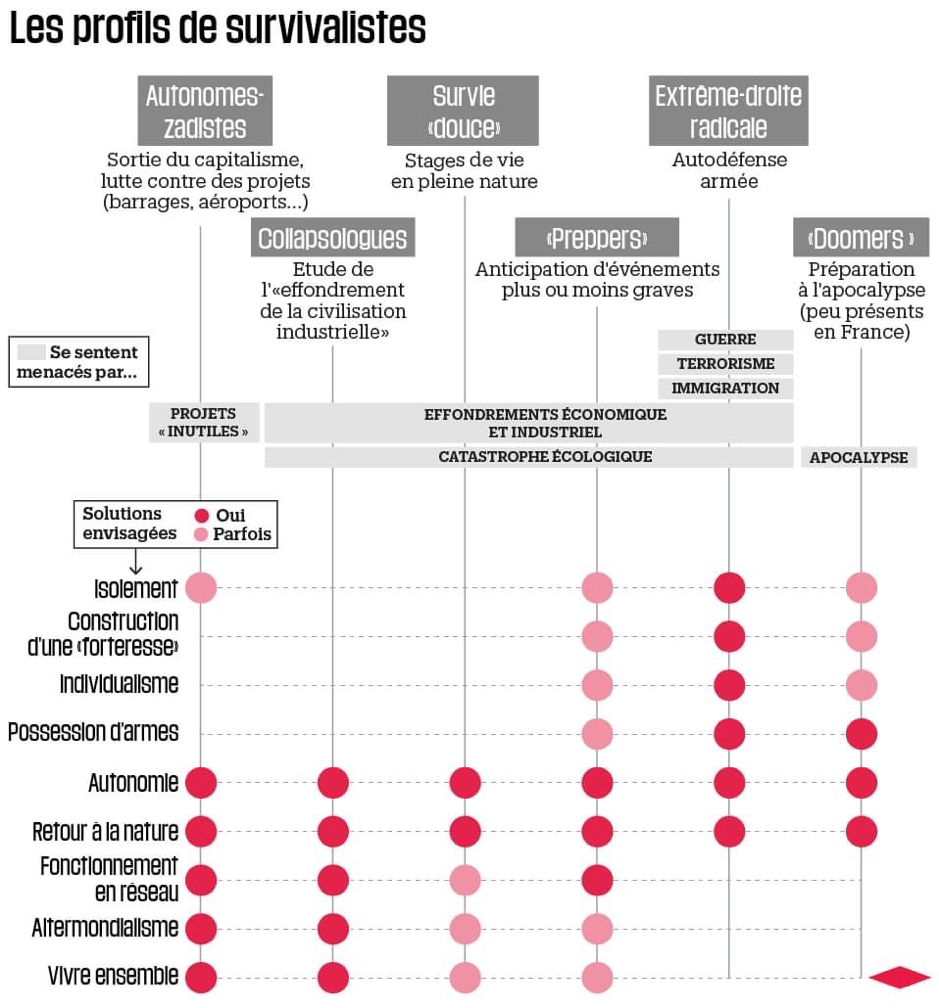 Les profils de survivalistes

Autonomes-zadistes
Sortie du capitalisme, lutte contre des projets (barrages, aéroports...)

Survie «douce»
Stages de vie en pleine nature

Extrême-droite radicale
Autodéfense armée

Collapsologues
Etude de l'«effondrement de la civilisation industrielle»

«Preppers»
Anticipation d'événements plus ou moins graves

«Doomers»
Préparation à l'apocalypse (peu présents en France)

Se sentent menacés par...

GUERRE
TERRORISME
IMMIGRATION
PROJETS « INUTILES »
EFFONDREMENTS ÉCONOMIQUE ET INDUSTRIEL
CATASTROPHE ÉCOLOGIQUE
APOCALYPSE

Solutions envisagées
Oui
Parfois

Isolement
Construction d'une «forteresse»
Individualisme
Possession d'armes
Autonomie
Retour à la nature
Fonctionnement en réseau
Altermondialisme
Vivre ensemble